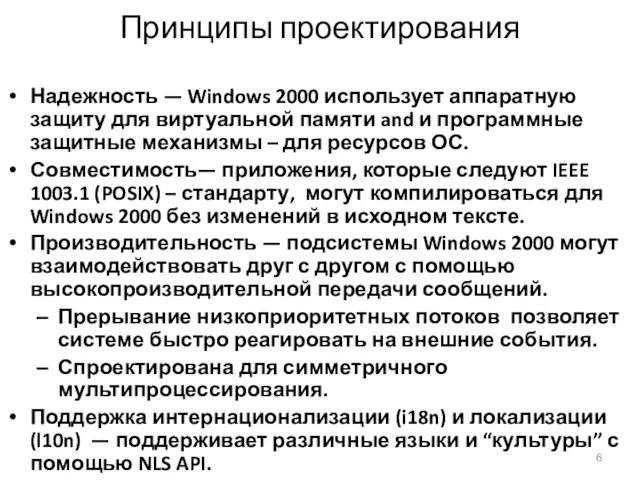 Принципы проектирования

• Надежность — Windows 2000 использует аппаратную защиту для виртуальной памяти and и программные защитные механизмы – для ресурсов ОС.

• Совместимость— приложения, которые следуют IEEE 1003.1 (POSIX) – стандарту, могут компилироваться для Windows 2000 без изменений в исходном тексте.

• Производительность — подсистемы Windows 2000 могут взаимодействовать друг с другом с помощью высокопроизводительной передачи сообщений.
– Прерывание низкоприоритетных потоков позволяет системе быстро реагировать на внешние события.
– Спроектирована для симметричного мультипроцессирования.

• Поддержка интернационализации (i18n) и локализации (l10n) — поддерживает различные языки и “культуры” с помощью NLS API.

6